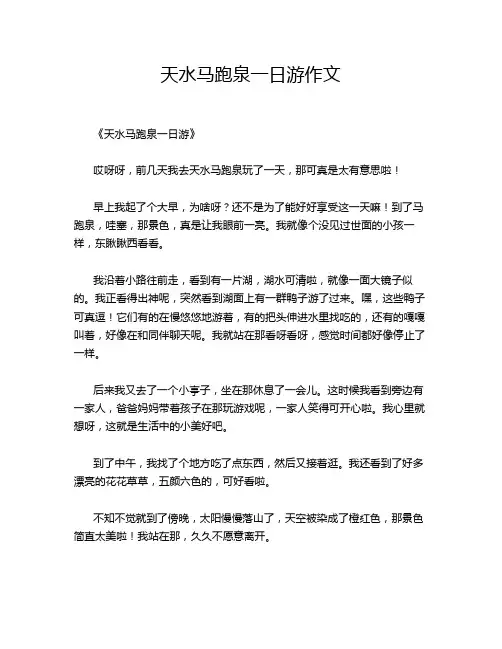 天水马跑泉一日游作文

《天水马跑泉一日游》

哎呀呀，前几天我去天水马跑泉玩了一天，那可真是太有意思啦！

早上我起了个大早，为啥呀？还不是为了能好好享受这一天嘛！到了马跑泉，哇塞，那景色，真是让我眼前一亮。我就像个没见过世面的小孩一样，东瞅瞅西看看。

我沿着小路往前走，看到有一片湖，湖水可清啦，就像一面大镜子似的。我正看得出神呢，突然看到湖面上有一群鸭子游了过来。嘿，这些鸭子可真逗！它们有的在慢悠悠地游着，有的把头伸进水里找吃的，还有的嘎嘎叫着，好像在和同伴聊天呢。我就站在那看呀看呀，感觉时间都好像停止了一样。

后来我又去了一个小亭子，坐在那休息了一会儿。这时候我看到旁边有一家人，爸爸妈妈带着孩子在那玩游戏呢，一家人笑得可开心啦。我心里就想呀，这就是生活中的小美好吧。

到了中午，我找了个地方吃了点东西，然后又接着逛。我还看到了好多漂亮的花花草草，五颜六色的，可好看啦。

不知不觉就到了傍晚，太阳慢慢落山了，天空被染成了橙红色，那景色简直太美啦！我站在那，久久不愿意离开。